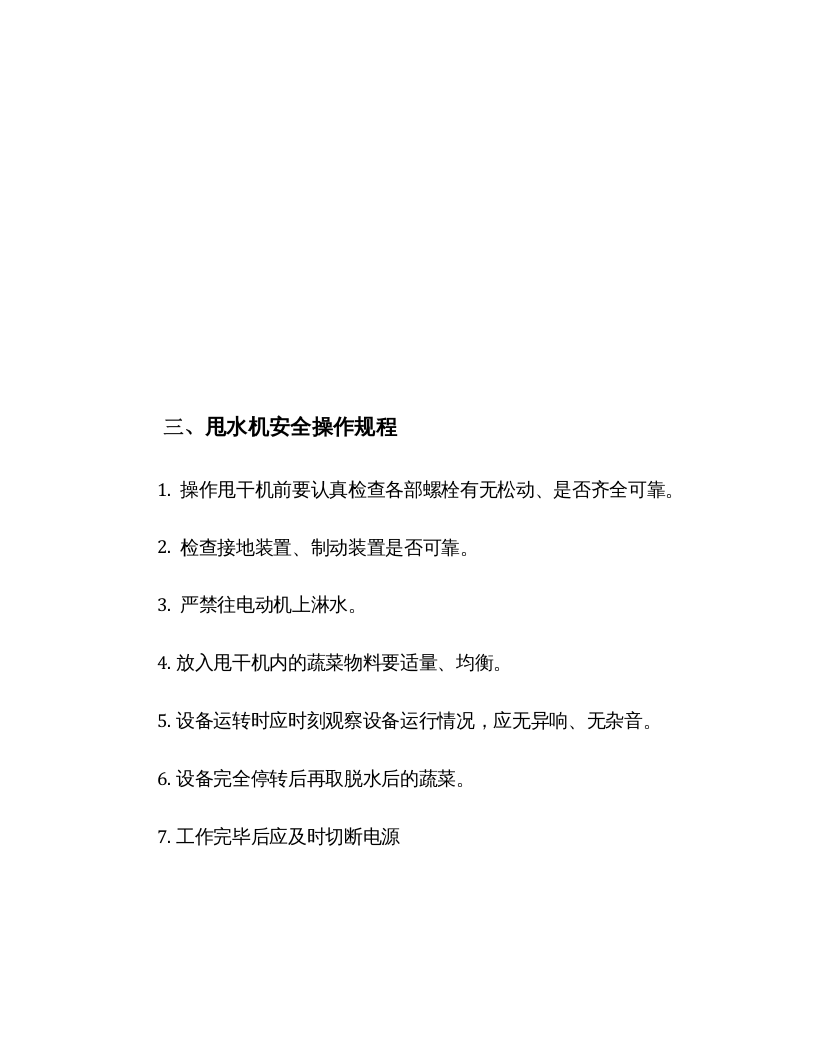 三、甩水机安全操作规程

1. 操作甩干机前要认真检查各部螺栓有无松动、是否齐全可靠。

2. 检查接地装置、制动装置是否可靠。

3. 严禁往电动机上淋水。

4. 放入甩干机内的蔬菜物料要适量、均衡。

5. 设备运转时应时刻观察设备运行情况，应无异响、无杂音。

6. 设备完全停转后再取脱水后的蔬菜。

7. 工作完毕后应及时切断电源